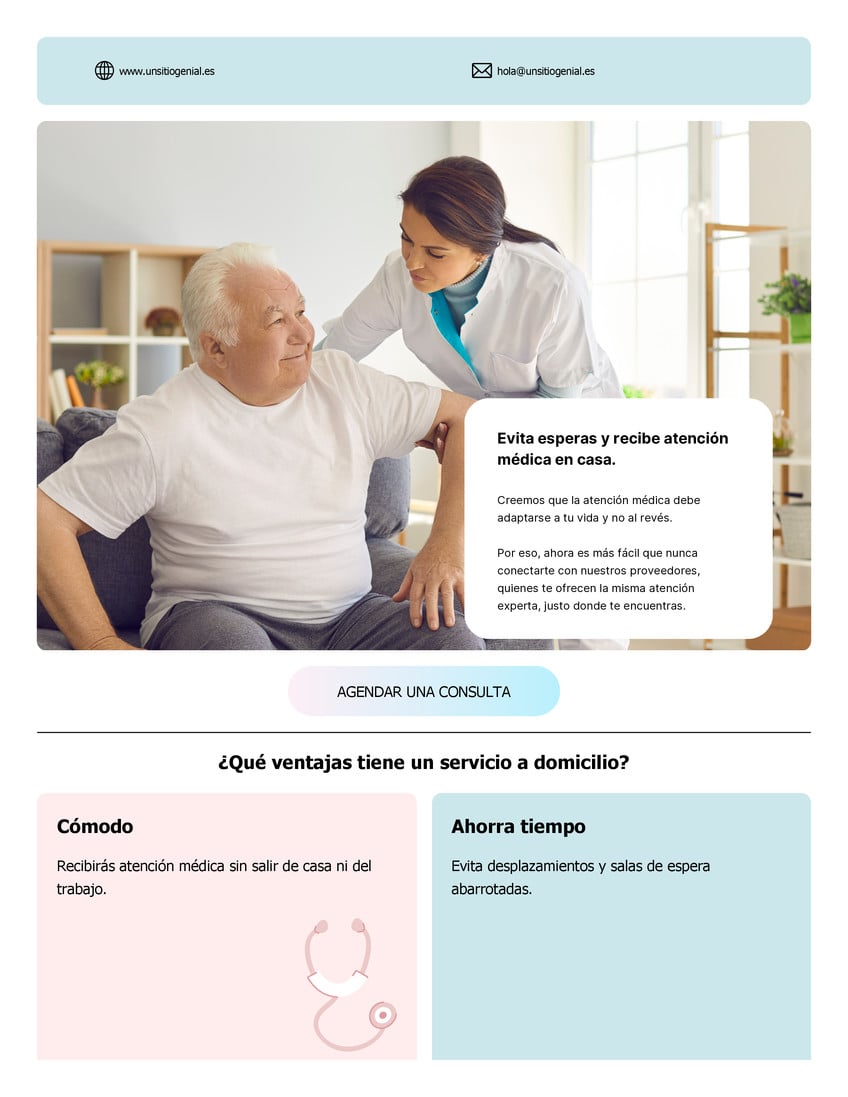 www.unsitiogenial.es

hola@unsitiogenial.es

Evita esperas y recibe atención médica en casa.

Creemos que la atención médica debe adaptarse a tu vida y no al revés.

Por eso, ahora es más fácil que nunca conectarte con nuestros proveedores, quienes te ofrecen la misma atención experta, justo donde te encuentras.

AGENDAR UNA CONSULTA

¿Qué ventajas tiene un servicio a domicilio?

Cómodo

Recibirás atención médica sin salir de casa ni del trabajo.

Ahorra tiempo

Evita desplazamientos y salas de espera abarrotadas.